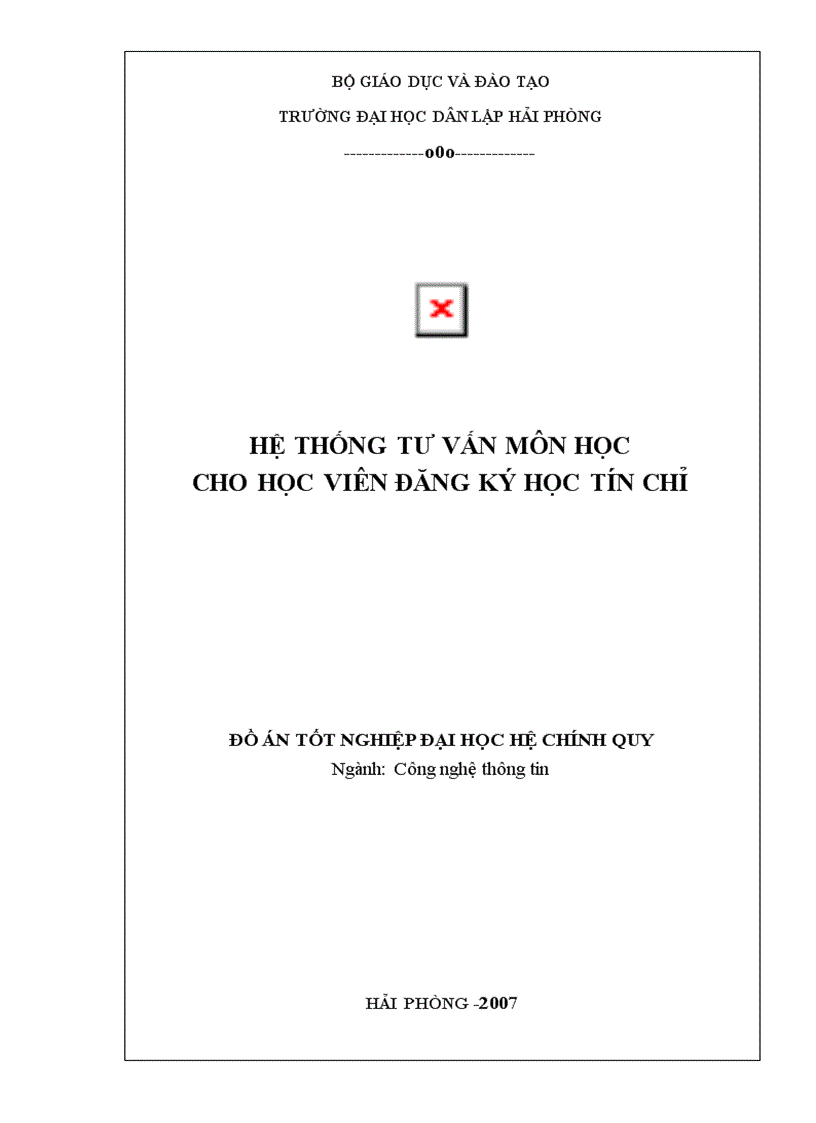 BỘ GIÁO DỤC VÀ ĐÀO TẠO

TRƯỜNG ĐẠI HỌC DÂN LẬP HẢI PHÒNG

-------------o0o-------------

HỆ THỐNG TƯ VẤN MÔN HỌC
CHO HỌC VIÊN ĐĂNG KÝ HỌC TÍN CHỈ

ĐỒ ÁN TỐT NGHIỆP ĐẠI HỌC HỆ CHÍNH QUY
Ngành: Công nghệ thông tin

HẢI PHÒNG -2007